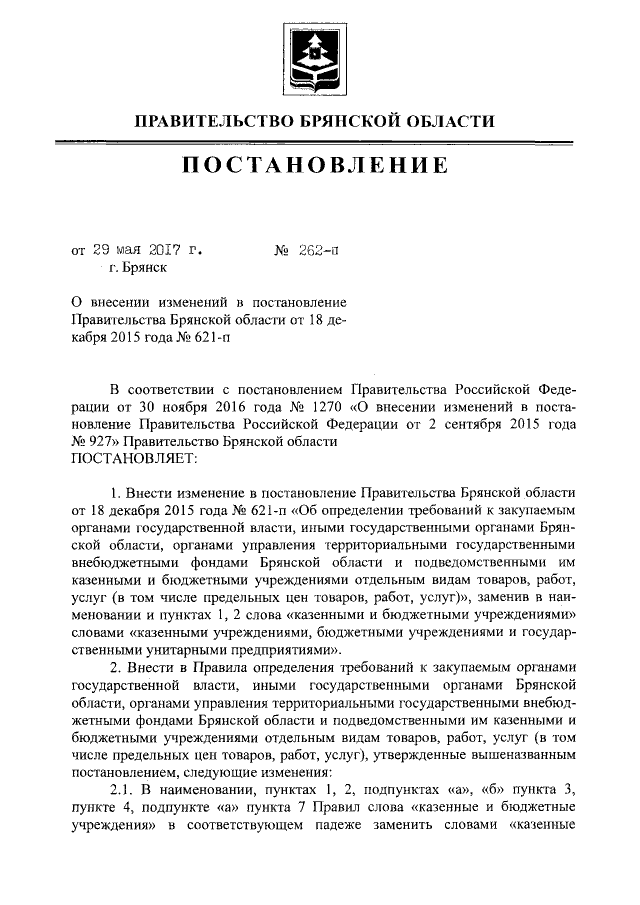 ПРАВИТЕЛЬСТВО БРЯНСКОЙ ОБЛАСТИ

ПОСТАНОВЛЕНИЕ

от 29 мая 2017 г. № 262-п
г. Брянск

О внесении изменений в постановление Правительства Брянской области от 18 декабря 2015 года № 621-п

В соответствии с постановлением Правительства Российской Федерации от 30 ноября 2016 года № 1270 «О внесении изменений в постановление Правительства Российской Федерации от 2 сентября 2015 года № 927» Правительство Брянской области
ПОСТАНОВЛЯЕТ:

1. Внести изменение в постановление Правительства Брянской области от 18 декабря 2015 года № 621-п «Об определении требований к закупаемым органами государственной власти, иными государственными органами Брянской области, органами управления территориальными государственными внебюджетными фондами Брянской области и подведомственными им казенными и бюджетными учреждениями отдельным видам товаров, работ, услуг (в том числе предельных цен товаров, работ, услуг)», заменив в наименовании и пунктах 1, 2 слова «казенными и бюджетными учреждениями» словами «казенными учреждениями, бюджетными учреждениями и государственными унитарными предприятиями».

2. Внести в Правила определения требований к закупаемым органами государственной власти, иными государственными органами Брянской области, органами управления территориальными государственными внебюджетными фондами Брянской области и подведомственными им казенными и бюджетными учреждениями отдельным видам товаров, работ, услуг (в том числе предельных цен товаров, работ, услуг), утвержденные вышеназванным постановлением, следующие изменения:

2.1. В наименовании, пунктах 1, 2, подпунктах «а», «б» пункта 3, пункте 4, подпункте «а» пункта 7 Правил слова «казенные и бюджетные учреждения» в соответствующем падеже заменить словами «казенные